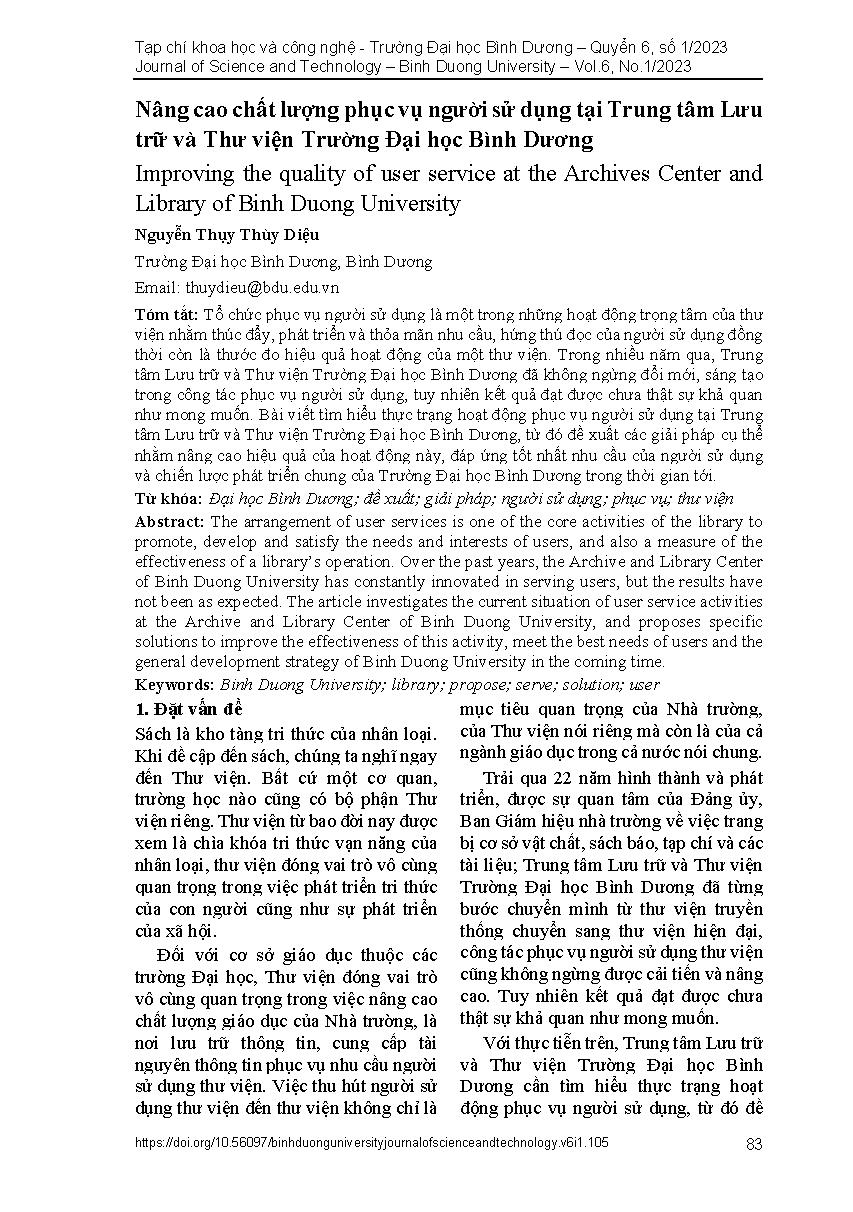 Tạp chí khoa học và công nghệ - Trường Đại học Bình Dương – Quyển 6, số 1/2023
Journal of Science and Technology – Binh Duong University – Vol.6, No.1/2023

Nâng cao chất lượng phục vụ người sử dụng tại Trung tâm Lưu trữ và Thư viện Trường Đại học Bình Dương

Improving the quality of user service at the Archives Center and Library of Binh Duong University

Nguyễn Thụy Thùy Diệu

Trường Đại học Bình Dương, Bình Dương

Email: thuydieu@bdu.edu.vn

Tóm tắt: Tổ chức phục vụ người sử dụng là một trong những hoạt động trọng tâm của thư viện nhằm thúc đẩy, phát triển và thỏa mãn nhu cầu, hứng thú đọc của người sử dụng đồng thời còn là thước đo hiệu quả hoạt động của một thư viện. Trong nhiều năm qua, Trung tâm Lưu trữ và Thư viện Trường Đại học Bình Dương đã không ngừng đổi mới, sáng tạo trong công tác phục vụ người sử dụng, tuy nhiên kết quả đạt được chưa thật sự khả quan như mong muốn. Bài viết tìm hiểu thực trạng hoạt động phục vụ người sử dụng tại Trung tâm Lưu trữ và Thư viện Trường Đại học Bình Dương, từ đó đề xuất các giải pháp cụ thể nhằm nâng cao hiệu quả của hoạt động này, đáp ứng tốt nhất nhu cầu của người sử dụng và chiến lược phát triển chung của Trường Đại học Bình Dương trong thời gian tới.

Từ khóa: Đại học Bình Dương; đề xuất; giải pháp; người sử dụng; phục vụ; thư viện

Abstract: The arrangement of user services is one of the core activities of the library to promote, develop and satisfy the needs and interests of users, and also a measure of the effectiveness of a library's operation. Over the past years, the Archive and Library Center of Binh Duong University has constantly innovated in serving users, but the results have not been as expected. The article investigates the current situation of user service activities at the Archive and Library Center of Binh Duong University, and proposes specific solutions to improve the effectiveness of this activity, meet the best needs of users and the general development strategy of Binh Duong University in the coming time.

Keywords: Binh Duong University; library; propose; serve; solution; user

1. Đặt vấn đề

Sách là kho tàng tri thức của nhân loại. Khi đề cập đến sách, chúng ta nghĩ ngay đến Thư viện. Bất cứ một cơ quan, trường học nào cũng có bộ phận Thư viện riêng. Thư viện từ bao đời nay được xem là chìa khóa tri thức vạn năng của nhân loại, thư viện đóng vai trò vô cùng quan trọng trong việc phát triển tri thức của con người cũng như sự phát triển của xã hội.

Đối với cơ sở giáo dục thuộc các trường Đại học, Thư viện đóng vai trò vô cùng quan trọng trong việc nâng cao chất lượng giáo dục của Nhà trường, là nơi lưu trữ thông tin, cung cấp tài nguyên thông tin phục vụ nhu cầu người sử dụng thư viện. Việc thu hút người sử dụng thư viện đến thư viện không chỉ là mục tiêu quan trọng của Nhà trường, của Thư viện nói riêng mà còn là của cả ngành giáo dục trong cả nước nói chung.

Trải qua 22 năm hình thành và phát triển, được sự quan tâm của Đảng ủy, Ban Giám hiệu nhà trường về việc trang bị cơ sở vật chất, sách báo, tạp chí và các tài liệu; Trung tâm Lưu trữ và Thư viện Trường Đại học Bình Dương đã từng bước chuyển mình từ thư viện truyền thống chuyển sang thư viện hiện đại, công tác phục vụ người sử dụng thư viện cũng không ngừng được cải tiến và nâng cao. Tuy nhiên kết quả đạt được chưa thật sự khả quan như mong muốn.

Với thực tiễn trên, Trung tâm Lưu trữ và Thư viện Trường Đại học Bình Dương cần tìm hiểu thực trạng hoạt động phục vụ người sử dụng, từ đó đề

https://doi.org/10.56097/binhduonguniversityjournalofscienceandtechnology.v6i1.105

83